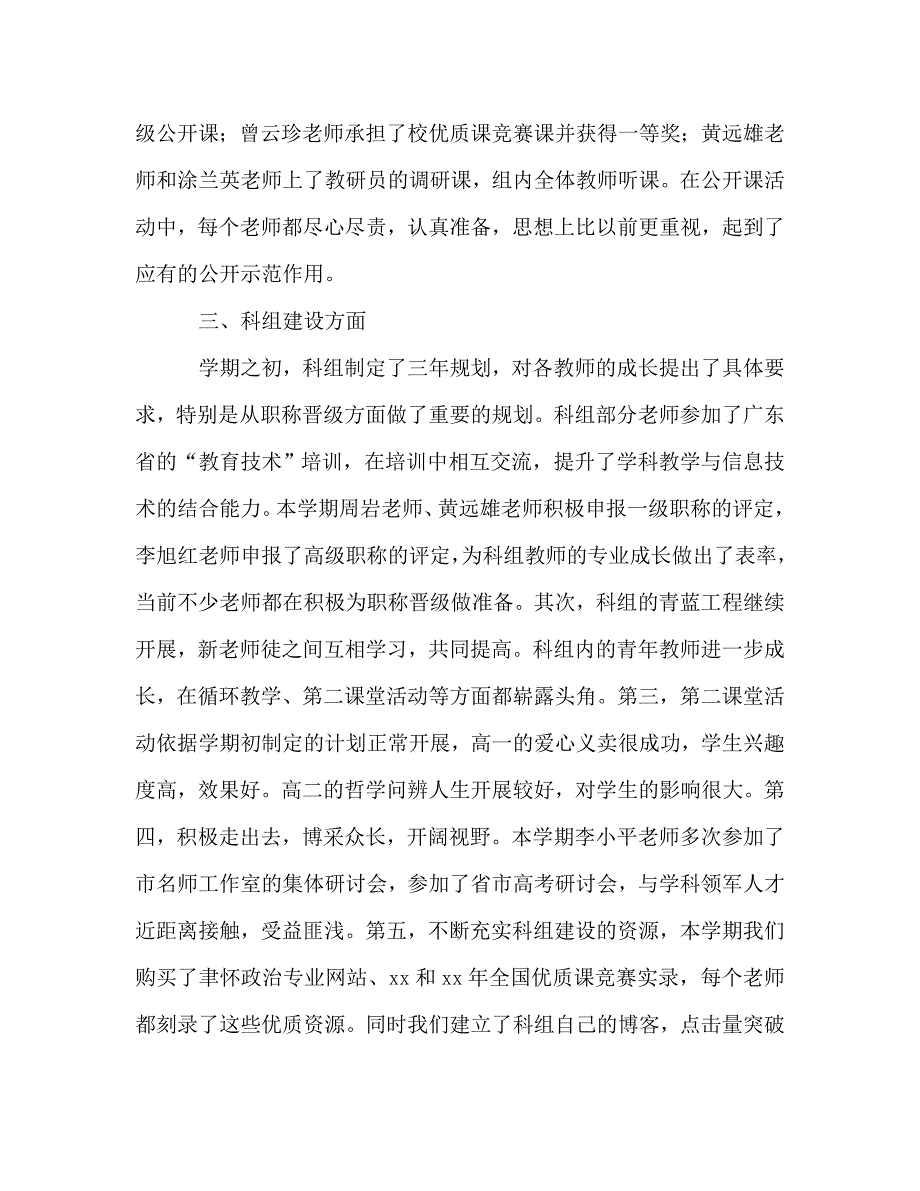 级公开课；曾云珍老师承担了校优质课竞赛课并获得一等奖；黄远雄老师和涂兰英老师上了教研员的调研课，组内全体教师听课。在公开课活动中，每个老师都尽心尽责，认真准备，思想上比以前更重视，起到了应有的公开示范作用。

三、科组建设方面

学期之初，科组制定了三年规划，对各教师的成长提出了具体要求，特别是从职称晋级方面做了重要的规划。科组部分老师参加了广东省的“教育技术”培训，在培训中相互交流，提升了学科教学与信息技术的结合能力。本学期周岩老师、黄远雄老师积极申报一级职称的评定，李旭红老师申报了高级职称的评定，为科组教师的专业成长做出了表率，当前不少老师都在积极为职称晋级做准备。其次，科组的青蓝工程继续开展，新老师徒之间互相学习，共同提高。科组内的青年教师进一步成长，在循环教学、第二课堂活动等方面都崭露头角。第三，第二课堂活动依据学期初制定的计划正常开展，高一的爱心义卖很成功，学生兴趣度高，效果好。高二的哲学问辨人生开展较好，对学生的影响很大。第四，积极走出去，博采众长，开阔视野。本学期李小平老师多次参加了市名师工作室的集体研讨会，参加了省市高考研讨会，与学科领军人才近距离接触，受益匪浅。第五，不断充实科组建设的资源，本学期我们购买了聿怀政治专业网站、xx 和 xx 年全国优质课竞赛实录，每个老师都刻录了这些优质资源。同时我们建立了科组自己的博客，点击量突破